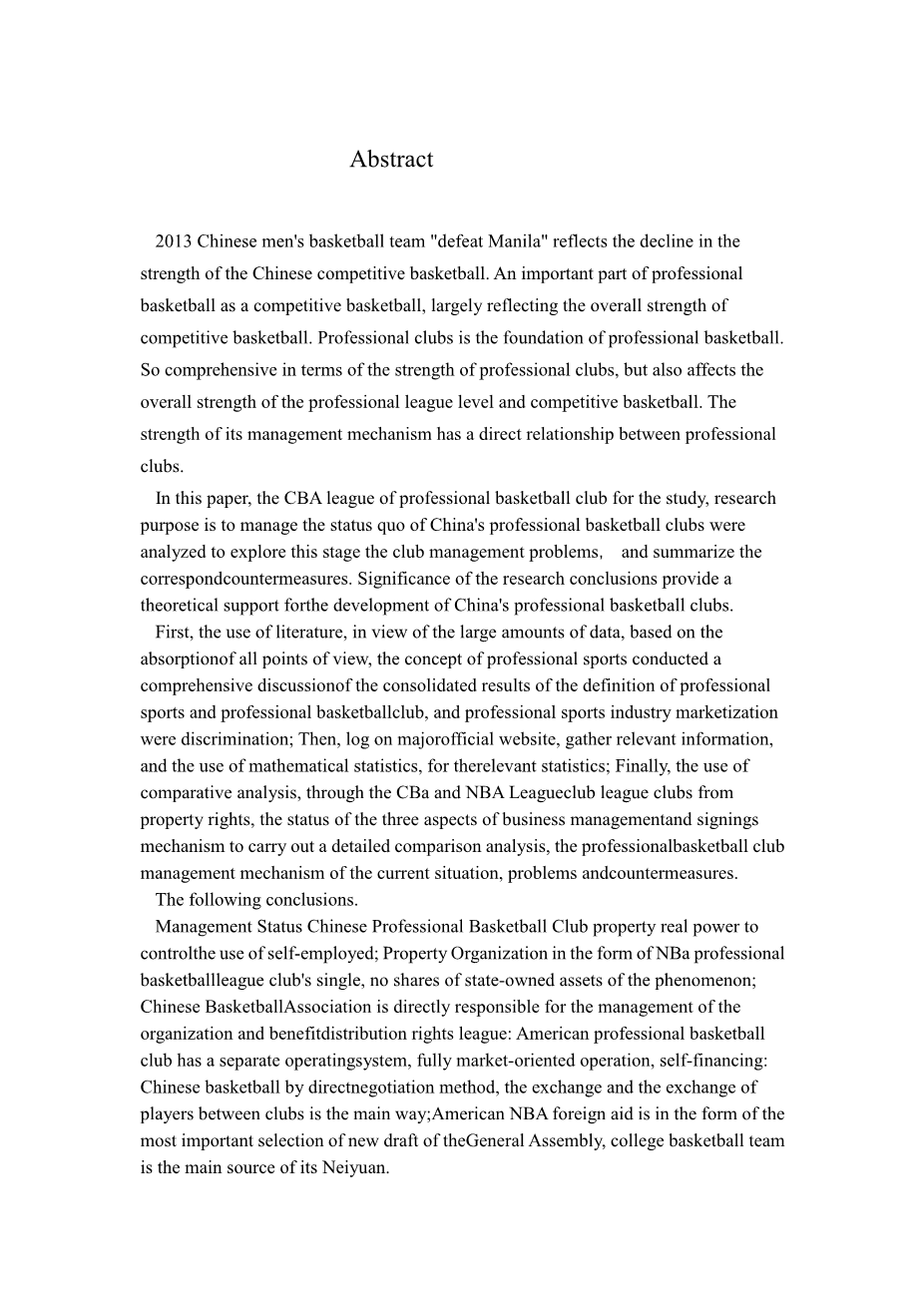 Abstract

2013 Chinese men's basketball team "defeat Manila" reflects the decline in the strength of the Chinese competitive basketball. An important part of professional basketball as a competitive basketball, largely reflecting the overall strength of competitive basketball. Professional clubs is the foundation of professional basketball. So comprehensive in terms of the strength of professional clubs, but also affects the overall strength of the professional league level and competitive basketball. The strength of its management mechanism has a direct relationship between professional clubs.

In this paper, the CBA league of professional basketball club for the study, research purpose is to manage the status quo of China's professional basketball clubs were analyzed to explore this stage the club management problems， and summarize the correspondcountermeasures. Significance of the research conclusions provide a theoretical support forthe development of China's professional basketball clubs.

First, the use of literature, in view of the large amounts of data, based on the absorptionof all points of view, the concept of professional sports conducted a comprehensive discussionof the consolidated results of the definition of professional sports and professional basketballclub, and professional sports industry marketization were discrimination; Then, log on majorofficial website, gather relevant information, and the use of mathematical statistics, for therelevant statistics; Finally, the use of comparative analysis, through the CBa and NBA Leagueclub league clubs from property rights, the status of the three aspects of business managementand signings mechanism to carry out a detailed comparison analysis, the professionalbasketball club management mechanism of the current situation, problems andcountermeasures.

The following conclusions.

Management Status Chinese Professional Basketball Club property real power to controlthe use of self-employed; Property Organization in the form of NBa professional basketballleague club's single, no shares of state-owned assets of the phenomenon; Chinese BasketballAssociation is directly responsible for the management of the organization and benefitdistribution rights league: American professional basketball club has a separate operatingsystem, fully market-oriented operation, self-financing: Chinese basketball by directnegotiation method, the exchange and the exchange of players between clubs is the main way;American NBA foreign aid is in the form of the most important selection of new draft of theGeneral Assembly, college basketball team is the main source of its Neiyuan.